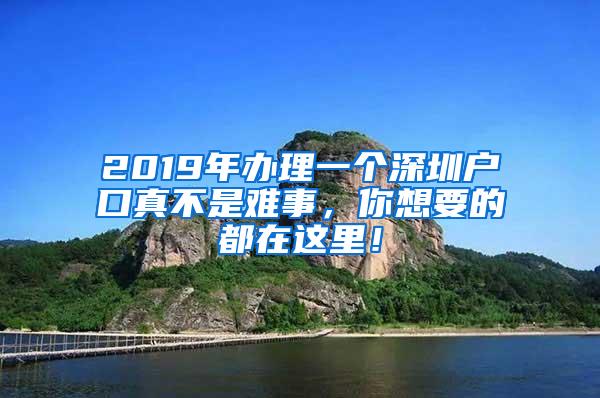 2019年办理一个深圳户口真不是难事，你想要的都在这里！